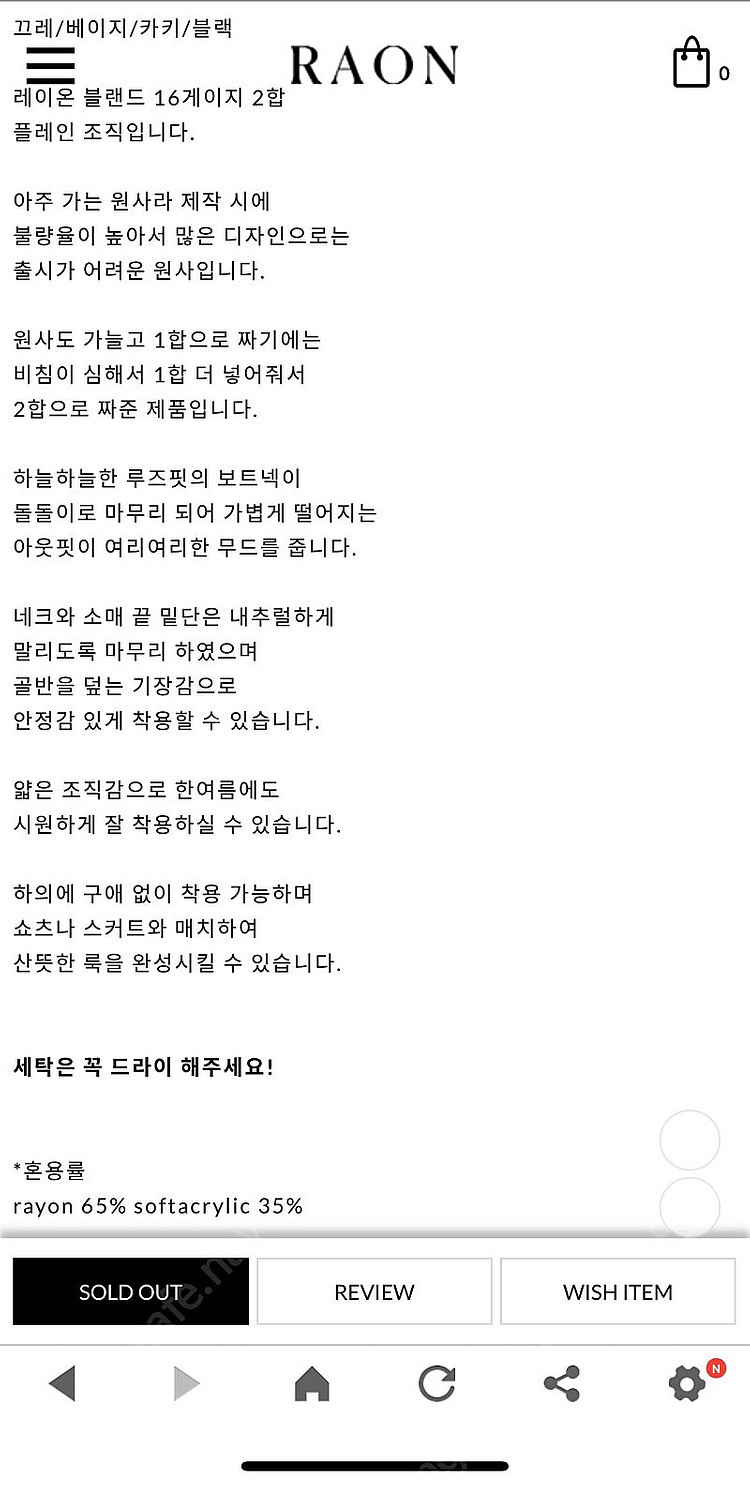 끄레/베이지/카키/블랙

RAON

0

레이온 블랜드 16게이지 2합
플레인 조직입니다.

아주 가는 원사라 제작 시에
불량율이 높아서 많은 디자인으로는
출시가 어려운 원사입니다.

원사도 가늘고 1합으로 짜기에는
비침이 심해서 1합 더 넣어줘서
2합으로 짜준 제품입니다.

하늘하늘한 루즈핏의 보트넥이
돌돌이로 마무리 되어 가볍게 떨어지는
아웃핏이 여리여리한 무드를 줍니다.

네크와 소매 끝 밑단은 내추럴하게
말리도록 마무리 하였으며
골반을 덮는 기장감으로
안정감 있게 착용할 수 있습니다.

얇은 조직감으로 한여름에도
시원하게 잘 착용하실 수 있습니다.

하의에 구애 없이 착용 가능하며
쇼츠나 스커트와 매치하여
산뜻한 룩을 완성시킬 수 있습니다.

세탁은 꼭 드라이 해주세요!

*혼용률
rayon 65% softacrylic 35%

SOLD OUT
REVIEW
WISH ITEM

N